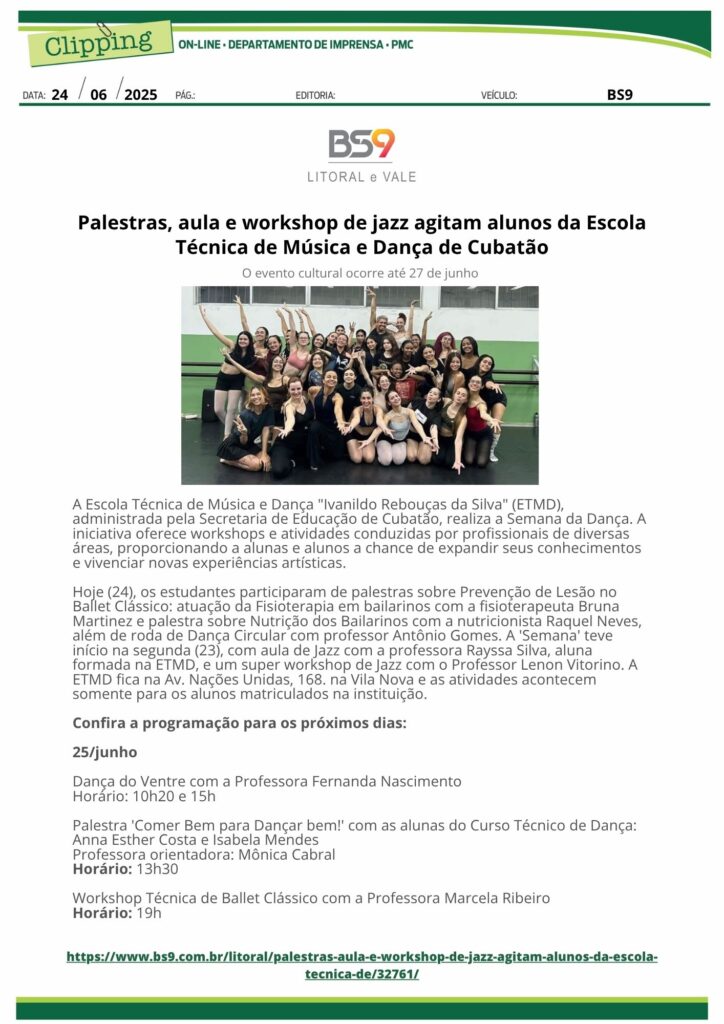 Clipping ON-LINE • DEPARTAMENTO DE IMPRENSA • PMC

DATA: 24 / 06 / 2025 PÁG.: EDITORIA: VEÍCULO: BS9

BS9
LITORAL e VALE

Palestras, aula e workshop de jazz agitam alunos da Escola Técnica de Música e Dança de Cubatão

O evento cultural ocorre até 27 de junho

A Escola Técnica de Música e Dança "Ivanildo Rebouças da Silva" (ETMD), administrada pela Secretaria de Educação de Cubatão, realiza a Semana da Dança. A iniciativa oferece workshops e atividades conduzidas por profissionais de diversas áreas, proporcionando a alunas e alunos a chance de expandir seus conhecimentos e vivenciar novas experiências artísticas.

Hoje (24), os estudantes participaram de palestras sobre Prevenção de Lesão no Ballet Clássico: atuação da Fisioterapia em bailarinos com a fisioterapeuta Bruna Martinez e palestra sobre Nutrição dos Bailarinos com a nutricionista Raquel Neves, além de roda de Dança Circular com professor Antônio Gomes. A 'Semana' teve início na segunda (23), com aula de Jazz com a professora Rayssa Silva, aluna formada na ETMD, e um super workshop de Jazz com o Professor Lenon Vitorino. A ETMD fica na Av. Nações Unidas, 168. na Vila Nova e as atividades acontecem somente para os alunos matriculados na instituição.

Confira a programação para os próximos dias:

25/junho

Dança do Ventre com a Professora Fernanda Nascimento
Horário: 10h20 e 15h

Palestra 'Comer Bem para Dançar bem!' com as alunas do Curso Técnico de Dança: Anna Esther Costa e Isabela Mendes
Professora orientadora: Mônica Cabral
Horário: 13h30

Workshop Técnica de Ballet Clássico com a Professora Marcela Ribeiro
Horário: 19h

https://www.bs9.com.br/litoral/palestras-aula-e-workshop-de-jazz-agitam-alunos-da-escola-tecnica-de/32761/